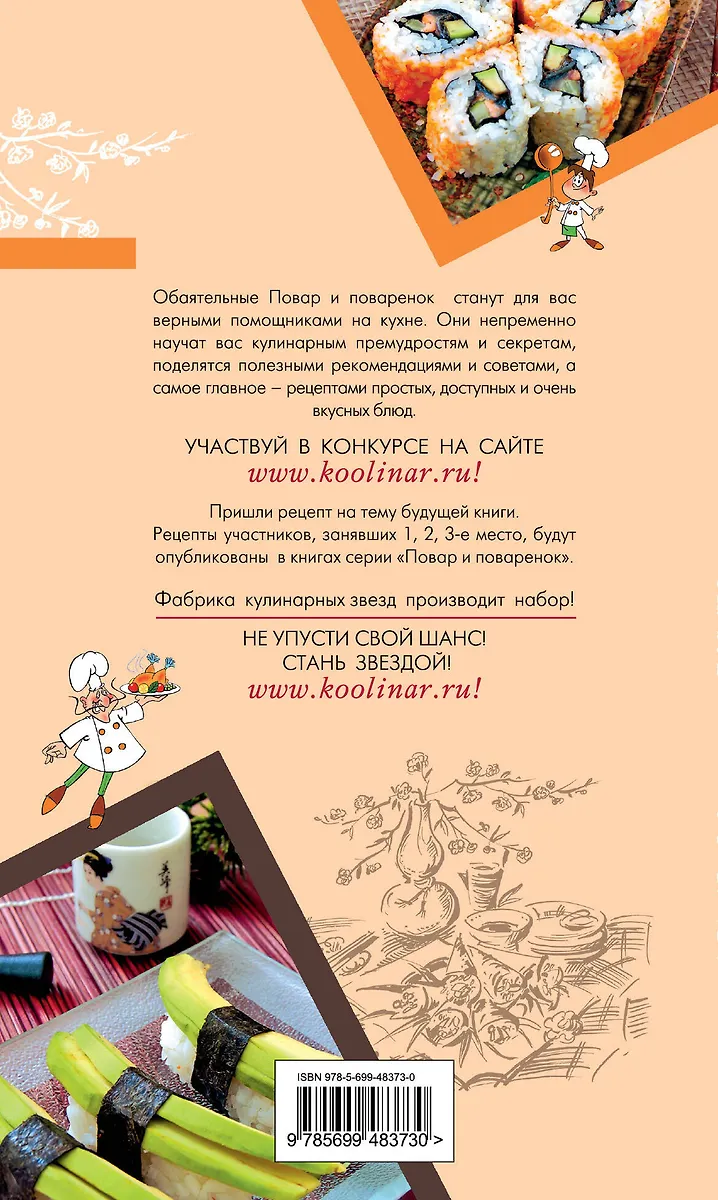 Обаятельные Повар и поваренок станут для вас верными помощниками на кухне. Они непременно научат вас кулинарным премудростям и секретам, поделятся полезными рекомендациями и советами, а самое главное – рецептами простых, доступных и очень вкусных блюд.

УЧАСТВУЙ В КОНКУРСЕ НА САЙТЕ
www.koolinar.ru!

Пришли рецепт на тему будущей книги. Рецепты участников, занявших 1, 2, 3-е место, будут опубликованы в книгах серии «Повар и поваренок».

Фабрика кулинарных звезд производит набор!

НЕ УПУСТИ СВОЙ ШАНС!
СТАНЬ ЗВЕЗДОЙ!
www.koolinar.ru!

ISBN 978-5-699-48373-0

9 785699 483730 >